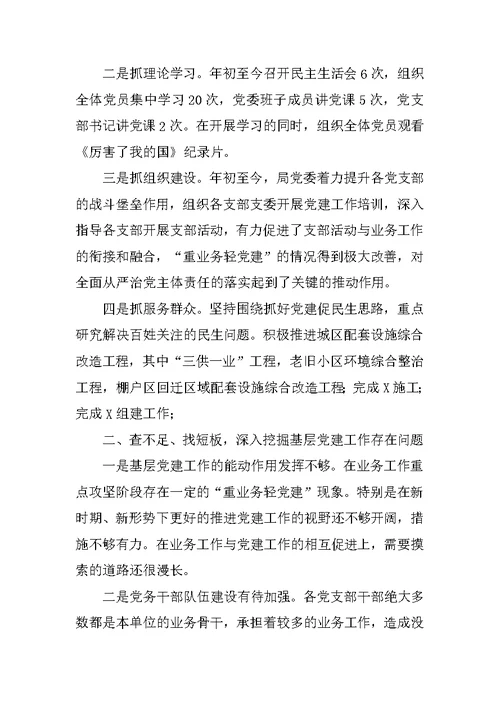 二是抓理论学习。年初至今召开民主生活会6次，组织全体党员集中学习20次，党委班子成员讲党课5次，党支部书记讲党课2次。在开展学习的同时，组织全体党员观看《厉害了我的国》纪录片。

三是抓组织建设。年初至今，局党委着力提升各党支部的战斗堡垒作用，组织各支部支委开展党建工作培训，深入指导各支部开展支部活动，有力促进了支部活动与业务工作的衔接和融合，“重业务轻党建”的情况得到极大改善，对全面从严治党主体责任的落实起到了关键的推动作用。

四是抓服务群众。坚持围绕抓好党建促民生思路，重点研究解决百姓关注的民生问题。积极推进城区配套设施综合改造工程，其中“三供一业”工程，老旧小区环境综合整治工程，棚户区回迁区域配套设施综合改造工程；完成X施工；完成X组建工作；

二、查不足、找短板，深入挖掘基层党建工作存在问题

一是基层党建工作的能动作用发挥不够。在业务工作重点攻坚阶段存在一定的“重业务轻党建”现象。特别是在新时期、新形势下更好的推进党建工作的视野还不够开阔，措施不够有力。在业务工作与党建工作的相互促进上，需要摸索的道路还很漫长。

二是党务干部队伍建设有待加强。各党支部干部绝大多数都是本单位的业务骨干，承担着较多的业务工作，造成没